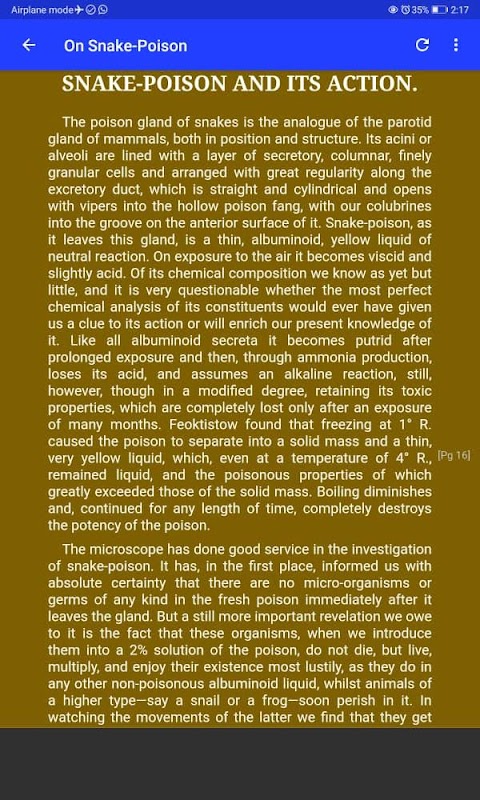 Airplane mode

35% 2:17

On Snake-Poison

SNAKE-POISON AND ITS ACTION.

The poison gland of snakes is the analogue of the parotid gland of mammals, both in position and structure. Its acini or alveoli are lined with a layer of secretory, columnar, finely granular cells and arranged with great regularity along the excretory duct, which is straight and cylindrical and opens with vipers into the hollow poison fang, with our colubrines into the groove on the anterior surface of it. Snake-poison, as it leaves this gland, is a thin, albuminoid, yellow liquid of neutral reaction. On exposure to the air it becomes viscid and slightly acid. Of its chemical composition we know as yet but little, and it is very questionable whether the most perfect chemical analysis of its constituents would ever have given us a clue to its action or will enrich our present knowledge of it. Like all albuminoid secreta it becomes putrid after prolonged exposure and then, through ammonia production, loses its acid, and assumes an alkaline reaction, still, however, though in a modified degree, retaining its toxic properties, which are completely lost only after an exposure of many months. Feoktistow found that freezing at 1° R. caused the poison to separate into a solid mass and a thin, very yellow liquid, which, even at a temperature of 4° R., [Pg 16] remained liquid, and the poisonous properties of which greatly exceeded those of the solid mass. Boiling diminishes and, continued for any length of time, completely destroys the potency of the poison.

The microscope has done good service in the investigation of snake-poison. It has, in the first place, informed us with absolute certainty that there are no micro-organisms or germs of any kind in the fresh poison immediately after it leaves the gland. But a still more important revelation we owe to it is the fact that these organisms, when we introduce them into a 2% solution of the poison, do not die, but live, multiply, and enjoy their existence most lustily, as they do in any other non-poisonous albuminoid liquid, whilst animals of a higher type—say a snail or a frog—soon perish in it. In watching the movements of the latter we find that they get